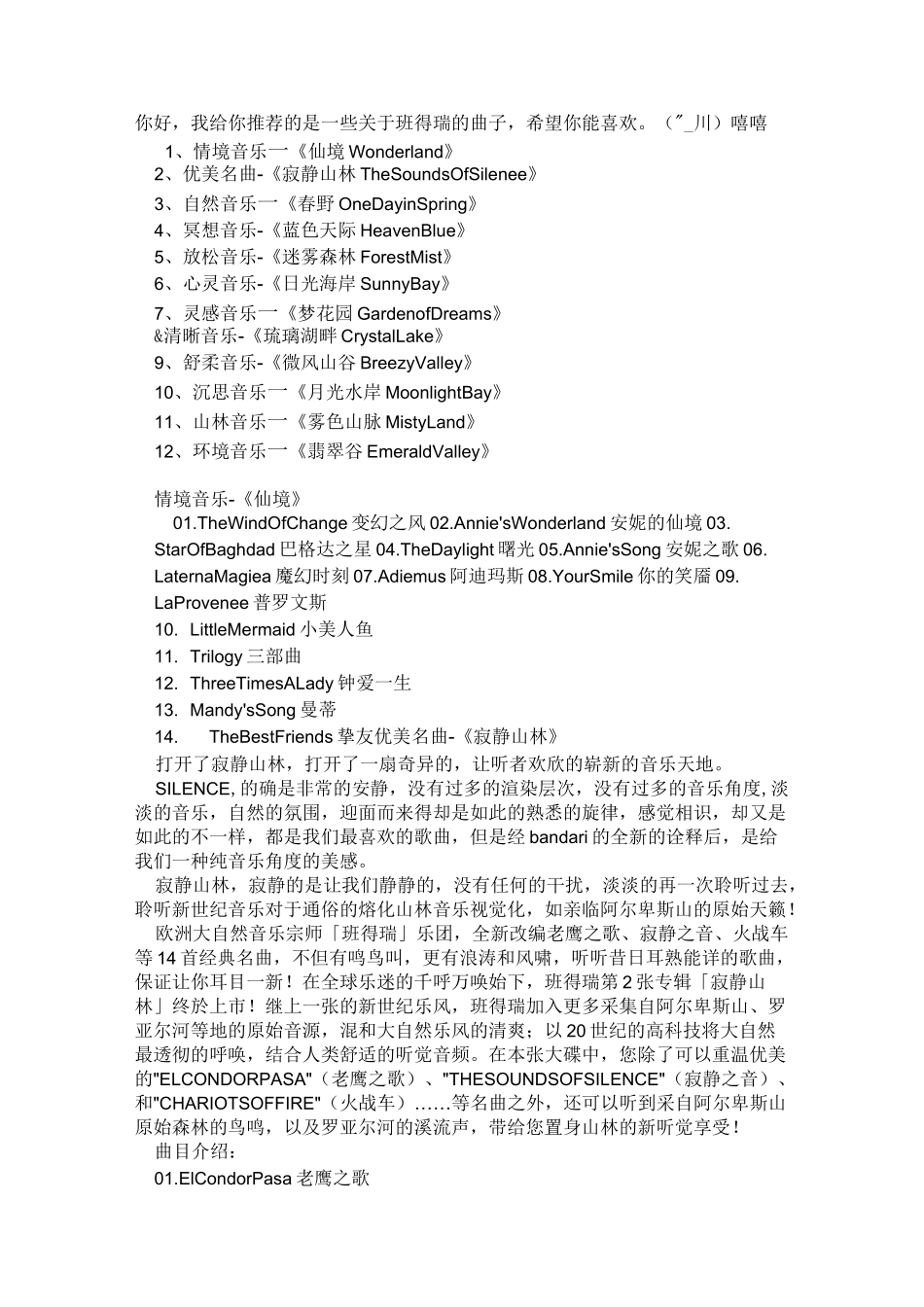 你好，我给你推荐的是一些关于班得瑞的曲子，希望你能喜欢。（"_川）嘻嘻

1、情境音乐一《仙境 Wonderland》
2、优美名曲-《寂静山林 TheSoundsOfSilenee》
3、自然音乐一《春野 OneDayinSpring》
4、冥想音乐-《蓝色天际 HeavenBlue》
5、放松音乐-《迷雾森林 ForestMist》
6、心灵音乐-《日光海岸 SunnyBay》
7、灵感音乐一《梦花园 GardenofDreams》
&清晰音乐-《琉璃湖畔 CrystalLake》
9、舒柔音乐-《微风山谷 BreezyValley》
10、沉思音乐一《月光水岸 MoonlightBay》
11、山林音乐一《雾色山脉 MistyLand》
12、环境音乐一《翡翠谷 EmeraldValley》

情境音乐-《仙境》
01.TheWindOfChange 变幻之风 02.Annie'sWonderland 安妮的仙境 03. StarOfBaghdad 巴格达之星 04.TheDaylight 曙光 05.Annie'sSong 安妮之歌 06. LaternaMagiea 魔幻时刻 07.Adiemus 阿迪玛斯 08.YourSmile 你的笑靥 09. LaProvenee 普罗文斯
10. LittleMermaid 小美人鱼
11. Trilogy 三部曲
12. ThreeTimesALady 钟爱一生
13. Mandy'sSong 曼蒂
14. TheBestFriends 挚友优美名曲-《寂静山林》
打开了寂静山林，打开了一扇奇异的，让听者欢欣的崭新的音乐天地。
SILENCE, 的确是非常的安静，没有过多的渲染层次，没有过多的音乐角度, 淡淡的音乐，自然的氛围，迎面而来得却是如此的熟悉的旋律，感觉相识，却又是如此的不一样，都是我们最喜欢的歌曲，但是经 bandari 的全新的诠释后，是给我们一种纯音乐角度的美感。
寂静山林，寂静的是让我们静静的，没有任何的干扰，淡淡的再一次聆听过去，聆听新世纪音乐对于通俗的熔化山林音乐视觉化，如亲临阿尔卑斯山的原始天籁！
欧洲大自然音乐宗师「班得瑞」乐团，全新改编老鹰之歌、寂静之音、火战车等 14 首经典名曲，不但有鸣鸟叫，更有浪涛和风啸，听听昔日耳熟能详的歌曲，保证让你耳目一新！在全球乐迷的千呼万唤始下，班得瑞第 2 张专辑「寂静山林」终於上市！继上一张的新世纪乐风，班得瑞加入更多采集自阿尔卑斯山、罗亚尔河等地的原始音源，混和大自然乐风的清爽；以 20 世纪的高科技将大自然最透彻的呼唤，结合人类舒适的听觉音频。在本张大碟中，您除了可以重温优美的"ELCONDORPASA"（老鹰之歌）、"THESOUNDSOFSILENCE"（寂静之音）、和"CHARIOTSOFFIRE"（火战车）……等名曲之外，还可以听到采自阿尔卑斯山原始森林的鸟鸣，以及罗亚尔河的溪流声，带给您置身山林的新听觉享受！
曲目介绍：
01.ElCondorPasa 老鹰之歌